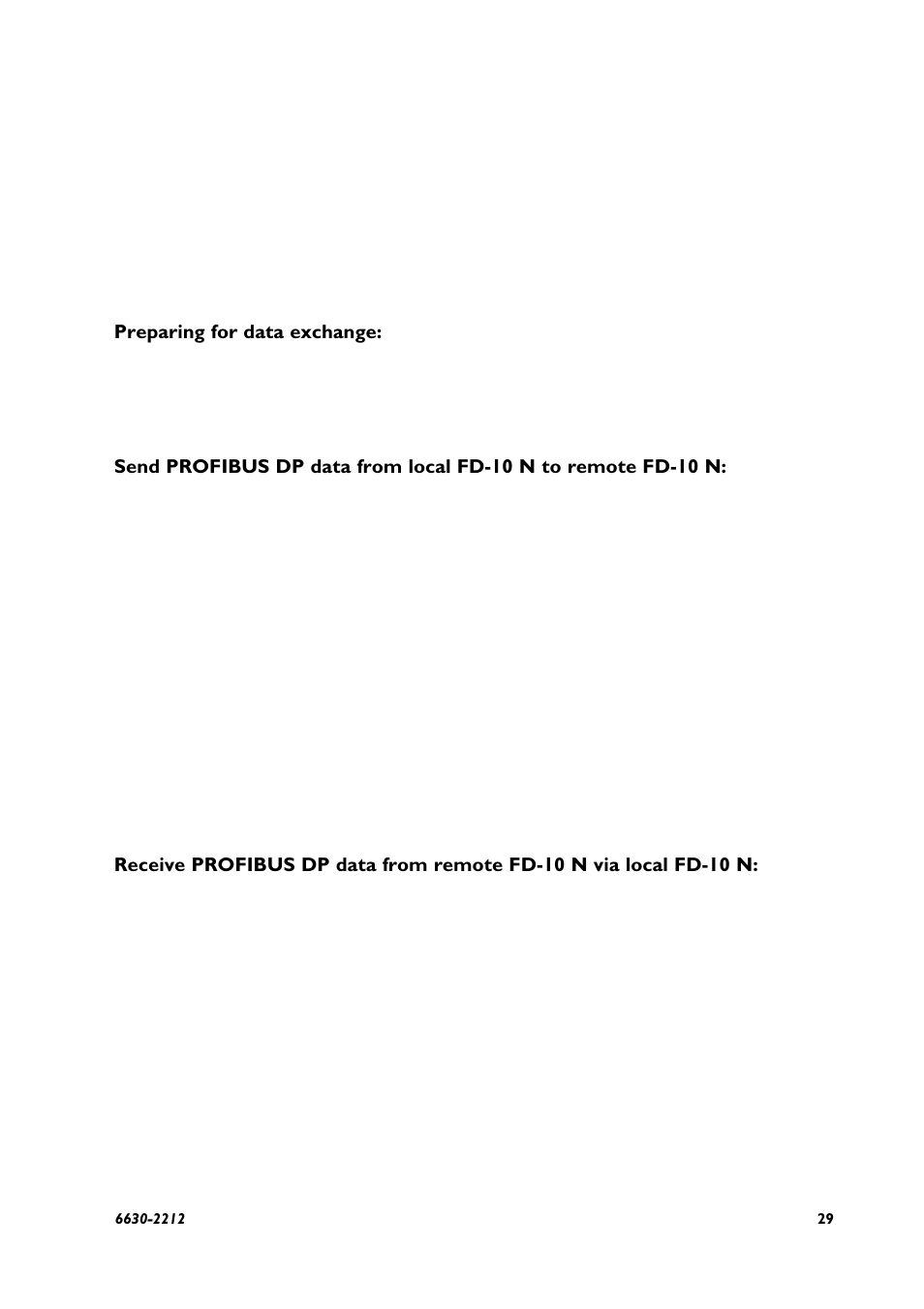 Preparing for data exchange:

Send PROFIBUS DP data from local FD-10 N to remote FD-10 N:

Receive PROFIBUS DP data from remote FD-10 N via local FD-10 N:

6630-2212

29